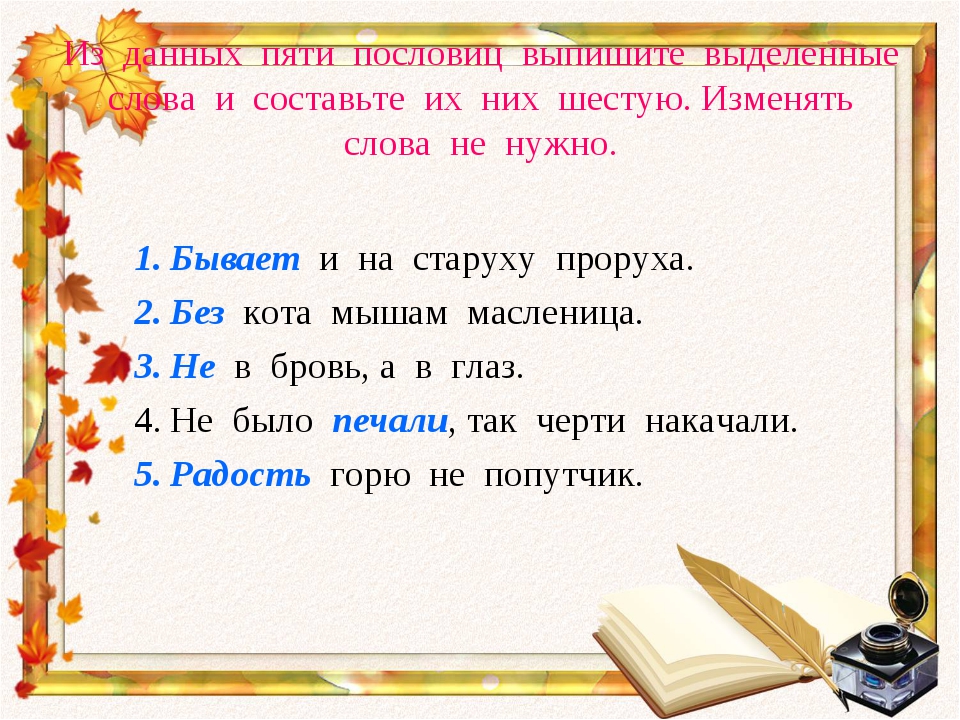 Из данных пяти пословиц выпишите выделенные слова и составьте их них шестую. Изменять слова не нужно.

1. Бывает и на старуху проруха.
2. Без кота мышам масленица.
3. Не в бровь, а в глаз.
4. Не было печали, так черти накачали.
5. Радость горю не попутчик.